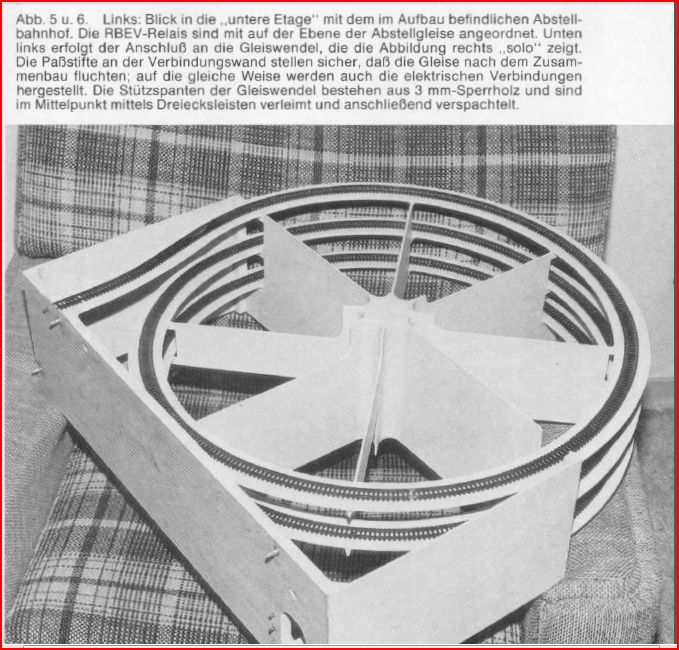 Abb. 5 u. 6. Links: Blick in die ,,untere Etage" mit dem im Aufbau befindlichen Abstellbahnhof. Die RBEV-Relais sind mit auf der Ebene der Abstellgleise angeordnet. Unten links erfolgt der Anschluß an die Gleiswendel, die die Abbildung rechts ,,solo" zeigt. Die Paßstifte an der Verbindungswand stellen sicher, daß die Gleise nach dem Zusammenbau fluchten; auf die gleiche Weise werden auch die elektrischen Verbindungen hergestellt. Die Stützspanten der Gleiswendel bestehen aus 3 mm-Sperrholz und sind im Mittelpunkt mittels Dreiecksleisten verleimt und anschließend verspachtelt.